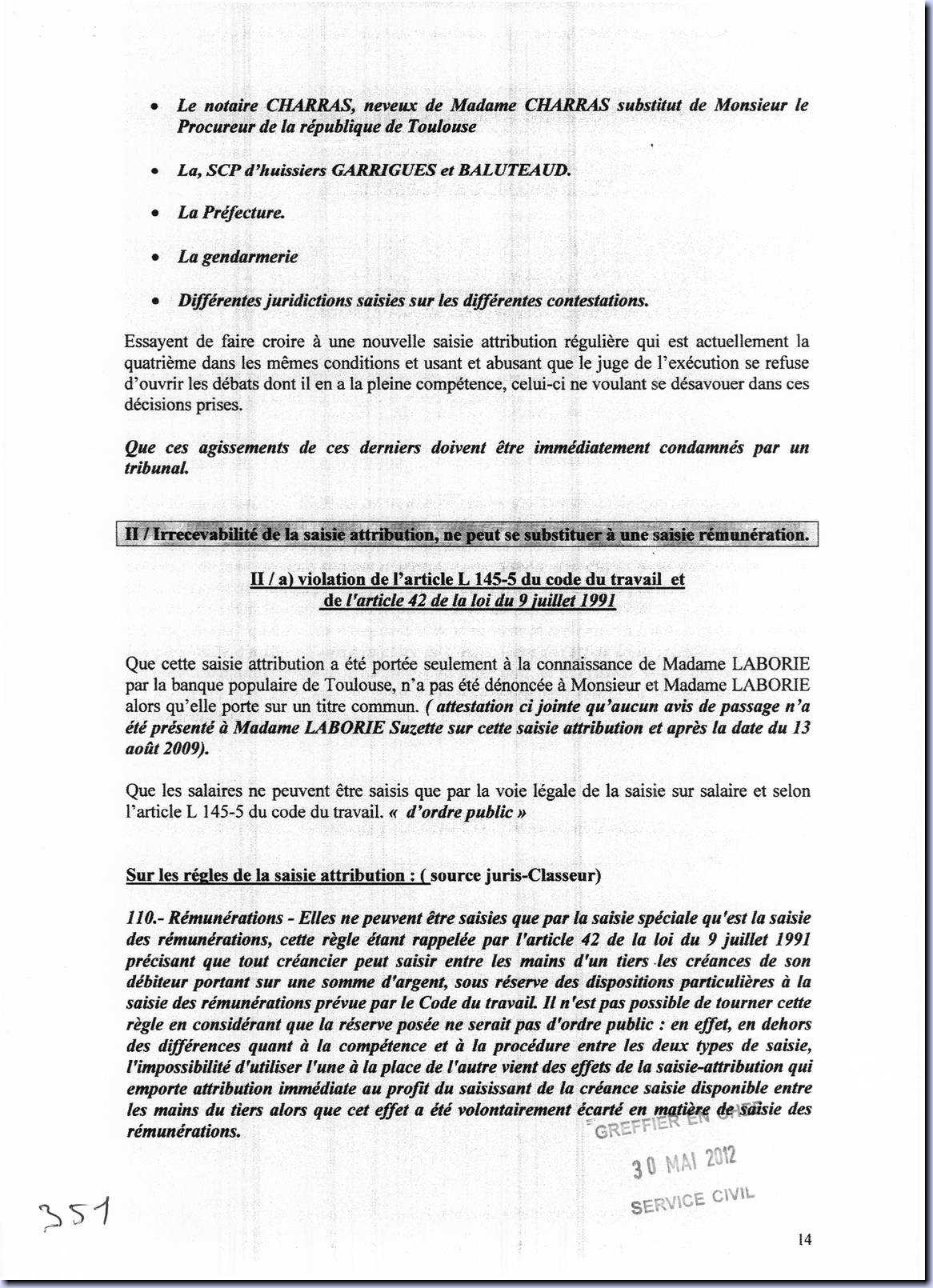 • Le notaire CHARRAS, neveux de Madame CHARRAS substitut de Monsieur le Procureur de la république de Toulouse

• La, SCP d'huissiers GARRIGUES et BALUTEAUD.

• La Préfecture.

• La gendarmerie

• Différentes juridictions saisies sur les différentes contestations.

Essayent de faire croire à une nouvelle saisie attribution régulière qui est actuellement la quatrième dans les mêmes conditions et usant et abusant que le juge de l'exécution se refuse d'ouvrir les débats dont il en a la pleine compétence, celui-ci ne voulant se désavouer dans ces décisions prises.

Que ces agissements de ces derniers doivent être immédiatement condamnés par un tribunal.

II / Irrecevabilité de la saisie attribution, ne peut se substituer à une saisie rémunération.

II / a) violation de l'article L 145-5 du code du travail et de l'article 42 de la loi du 9 juillet 1991

Que cette saisie attribution a été portée seulement à la connaissance de Madame LABORIE par la banque populaire de Toulouse, n'a pas été dénoncée à Monsieur et Madame LABORIE alors qu'elle porte sur un titre commun. ( attestation ci jointe qu'aucun avis de passage n'a été présenté à Madame LABORIE Suzette sur cette saisie attribution et après la date du 13 août 2009).

Que les salaires ne peuvent être saisis que par la voie légale de la saisie sur salaire et selon l'article L 145-5 du code du travail. « d'ordre public »

Sur les régles de la saisie attribution : ( source juris-Classeur)

110.- Rémunérations - Elles ne peuvent être saisies que par la saisie spéciale qu'est la saisie des rémunérations, cette règle étant rappelée par l'article 42 de la loi du 9 juillet 1991 précisant que tout créancier peut saisir entre les mains d'un tiers les créances de son débiteur portant sur une somme d'argent, sous réserve des dispositions particulières à la saisie des rémunérations prévue par le Code du travail. Il n'est pas possible de tourner cette règle en considérant que la réserve posée ne serait pas d'ordre public : en effet, en dehors des différences quant à la compétence et à la procédure entre les deux types de saisie, l'impossibilité d'utiliser l'une à la place de l'autre vient des effets de la saisie-attribution qui emporte attribution immédiate au profit du saisissant de la créance saisie disponible entre les mains du tiers alors que cet effet a été volontairement écarté en matière de saisie des rémunérations.

GREFFIER EN CHEF
30 MAI 2012
SERVICE CIVIL

351

14